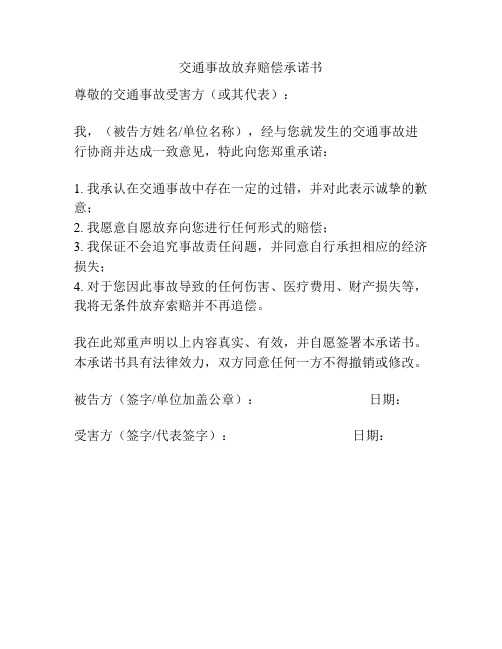 交通事故放弃赔偿承诺书

尊敬的交通事故受害方（或其代表）：

我，（被告方姓名/单位名称），经与您就发生的交通事故进行协商并达成一致意见，特此向您郑重承诺：

1. 我承认在交通事故中存在一定的过错，并对此表示诚挚的歉意；
2. 我愿意自愿放弃向您进行任何形式的赔偿；
3. 我保证不会追究事故责任问题，并同意自行承担相应的经济损失；
4. 对于您因此事故导致的任何伤害、医疗费用、财产损失等，我将无条件放弃索赔并不再追偿。

我在此郑重声明以上内容真实、有效，并自愿签署本承诺书。本承诺书具有法律效力，双方同意任何一方不得撤销或修改。

被告方（签字/单位加盖公章）： 日期：

受害方（签字/代表签字）： 日期：